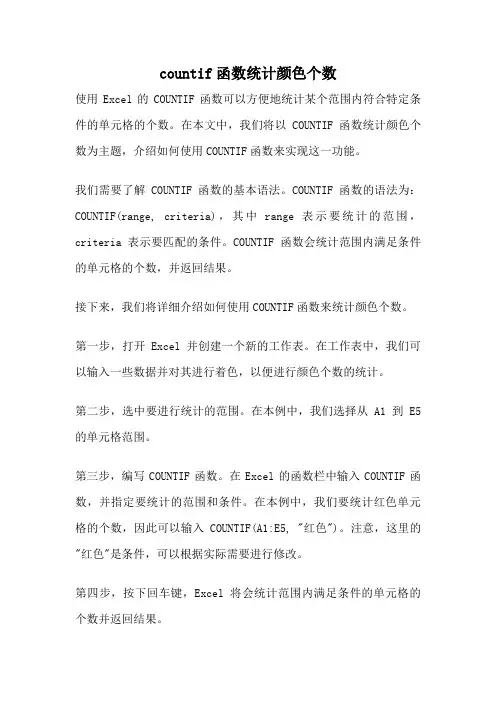 countif 函数统计颜色个数

使用 Excel 的 COUNTIF 函数可以方便地统计某个范围内符合特定条件的单元格的个数。在本文中，我们将以 COUNTIF 函数统计颜色个数为主题，介绍如何使用 COUNTIF 函数来实现这一功能。

我们需要了解 COUNTIF 函数的基本语法。COUNTIF 函数的语法为：COUNTIF(range, criteria)，其中 range 表示要统计的范围，criteria 表示要匹配的条件。COUNTIF 函数会统计范围内满足条件的单元格的个数，并返回结果。

接下来，我们将详细介绍如何使用 COUNTIF 函数来统计颜色个数。

第一步，打开 Excel 并创建一个新的工作表。在工作表中，我们可以输入一些数据并对其进行着色，以便进行颜色个数的统计。

第二步，选中要进行统计的范围。在本例中，我们选择从 A1 到 E5 的单元格范围。

第三步，编写 COUNTIF 函数。在 Excel 的函数栏中输入 COUNTIF 函数，并指定要统计的范围和条件。在本例中，我们要统计红色单元格的个数，因此可以输入 COUNTIF(A1:E5, "红色")。注意，这里的"红色"是条件，可以根据实际需要进行修改。

第四步，按下回车键，Excel 将会统计范围内满足条件的单元格的个数并返回结果。